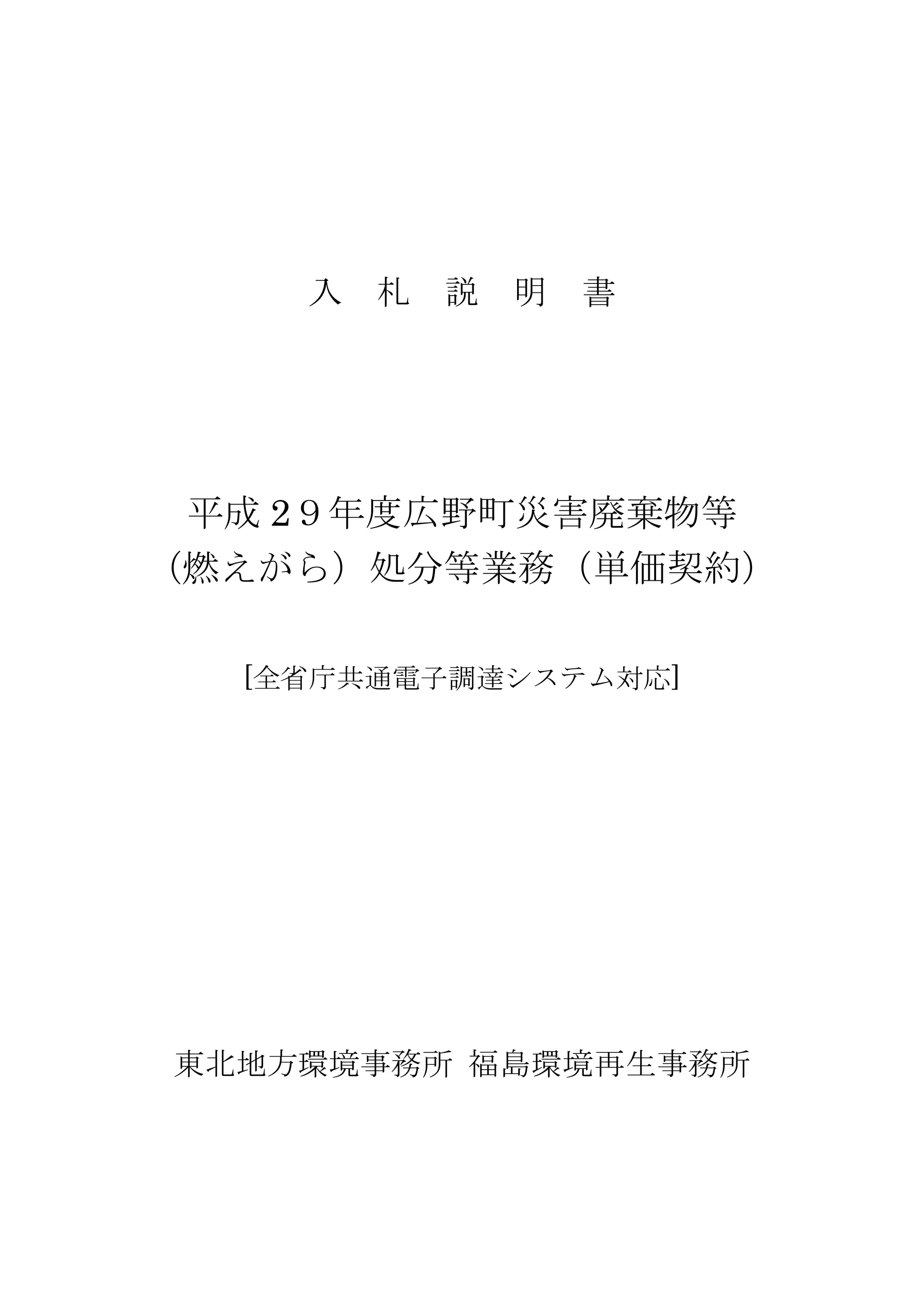 入 札 説 明 書

平成２９年度広野町災害廃棄物等
（燃えがら）処分等業務（単価契約）

[全省庁共通電子調達システム対応]

東北地方環境事務所 福島環境再生事務所